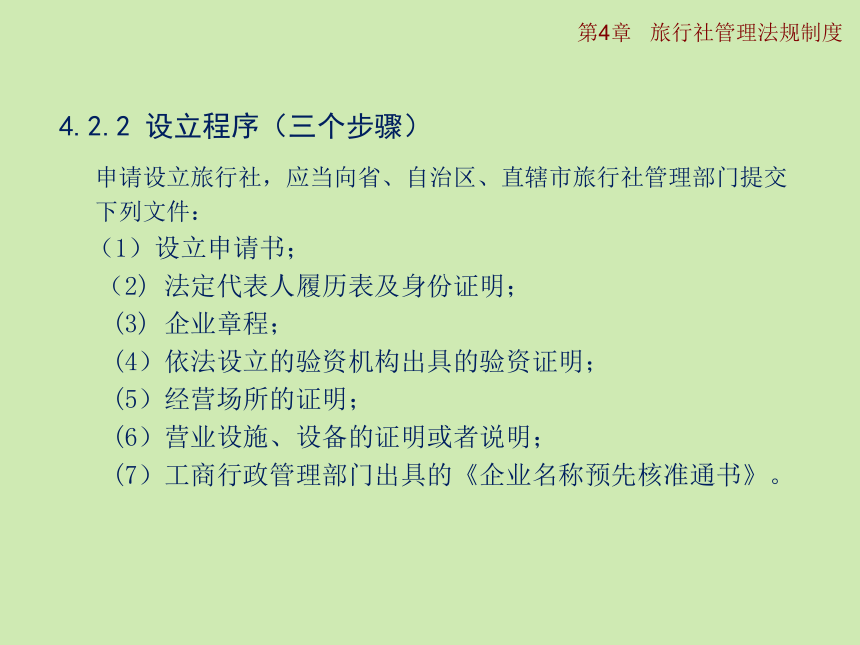 第4章　旅行社管理法规制度

4.2.2 设立程序（三个步骤）

申请设立旅行社，应当向省、自治区、直辖市旅行社管理部门提交下列文件：
（1）设立申请书；
（2）法定代表人履历表及身份证明；
（3）企业章程；
（4）依法设立的验资机构出具的验资证明；
（5）经营场所的证明；
（6）营业设施、设备的证明或者说明；
（7）工商行政管理部门出具的《企业名称预先核准通书》。